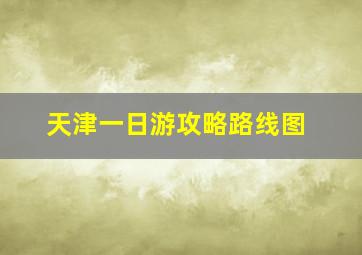 天津一日游攻略路线图